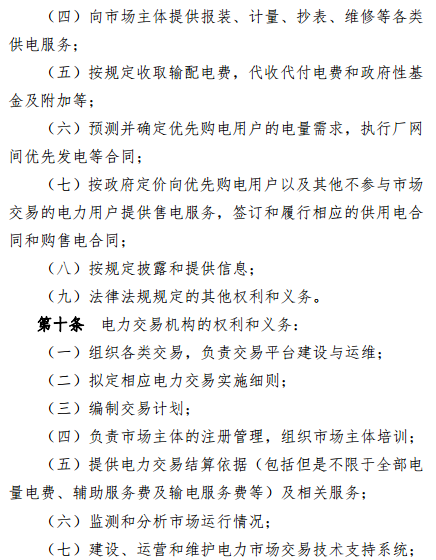 （四）向市场主体提供报装、计量、抄表、维修等各类供电服务；

（五）按规定收取输配电费，代收代付电费和政府性基金及附加等；

（六）预测并确定优先购电用户的电量需求，执行厂网间优先发电等合同；

（七）按政府定价向优先购电用户以及其他不参与市场交易的电力用户提供售电服务，签订和履行相应的供用电合同和购售电合同；

（八）按规定披露和提供信息；

（九）法律法规规定的其他权利和义务。

第十条　电力交易机构的权利和义务：

（一）组织各类交易，负责交易平台建设与运维；

（二）拟定相应电力交易实施细则；

（三）编制交易计划；

（四）负责市场主体的注册管理，组织市场主体培训；

（五）提供电力交易结算依据（包括但是不限于全部电量电费、辅助服务费及输电服务费等）及相关服务；

（六）监测和分析市场运行情况；

（七）建设、运营和维护电力市场交易技术支持系统；